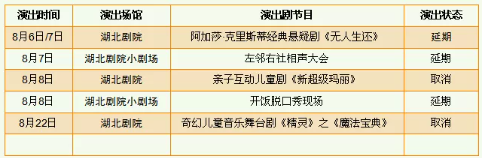 | 演出时间 | 演出场馆 | 演出剧节目 | 演出状态 |
|---|---|---|---|
| 8月6日/7日 | 湖北剧院 | 阿加莎·克里斯蒂经典悬疑剧《无人生还》 | 延期 |
| 8月7日 | 湖北剧院小剧场 | 左邻右社相声大会 | 延期 |
| 8月8日 | 湖北剧院 | 亲子互动儿童剧《新超级玛丽》 | 取消 |
| 8月8日 | 湖北剧院小剧场 | 开饭脱口秀现场 | 延期 |
| 8月22日 | 湖北剧院 | 奇幻儿童音乐舞台剧《精灵》之《魔法宝典》 | 取消 |
| | | | |